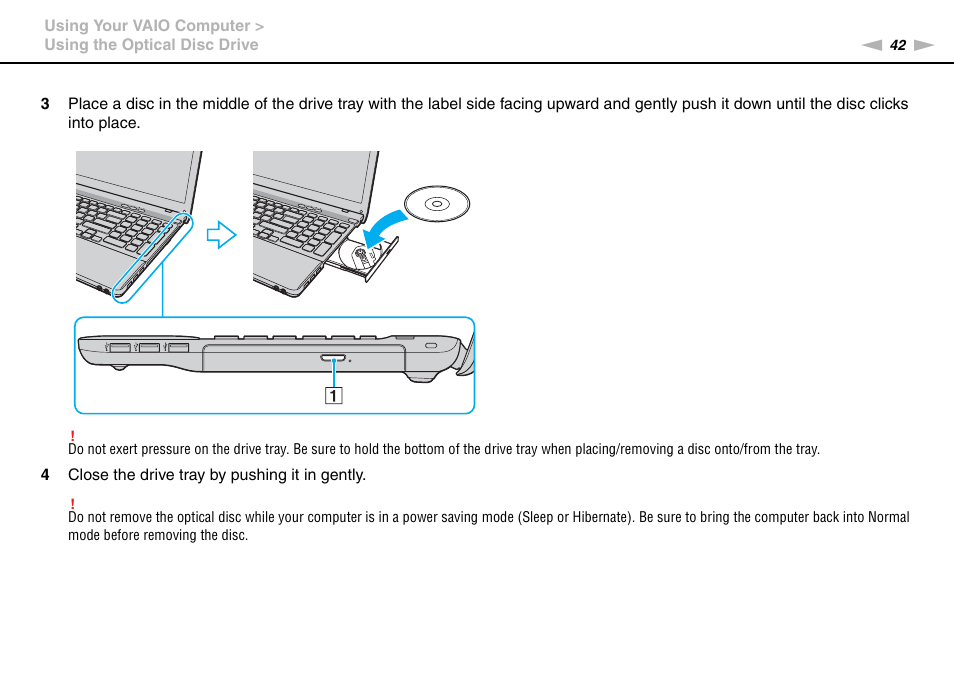 Using Your VAIO Computer >
Using the Optical Disc Drive

42

3 Place a disc in the middle of the drive tray with the label side facing upward and gently push it down until the disc clicks into place.

1

!
Do not exert pressure on the drive tray. Be sure to hold the bottom of the drive tray when placing/removing a disc onto/from the tray.

4 Close the drive tray by pushing it in gently.

!
Do not remove the optical disc while your computer is in a power saving mode (Sleep or Hibernate). Be sure to bring the computer back into Normal mode before removing the disc.